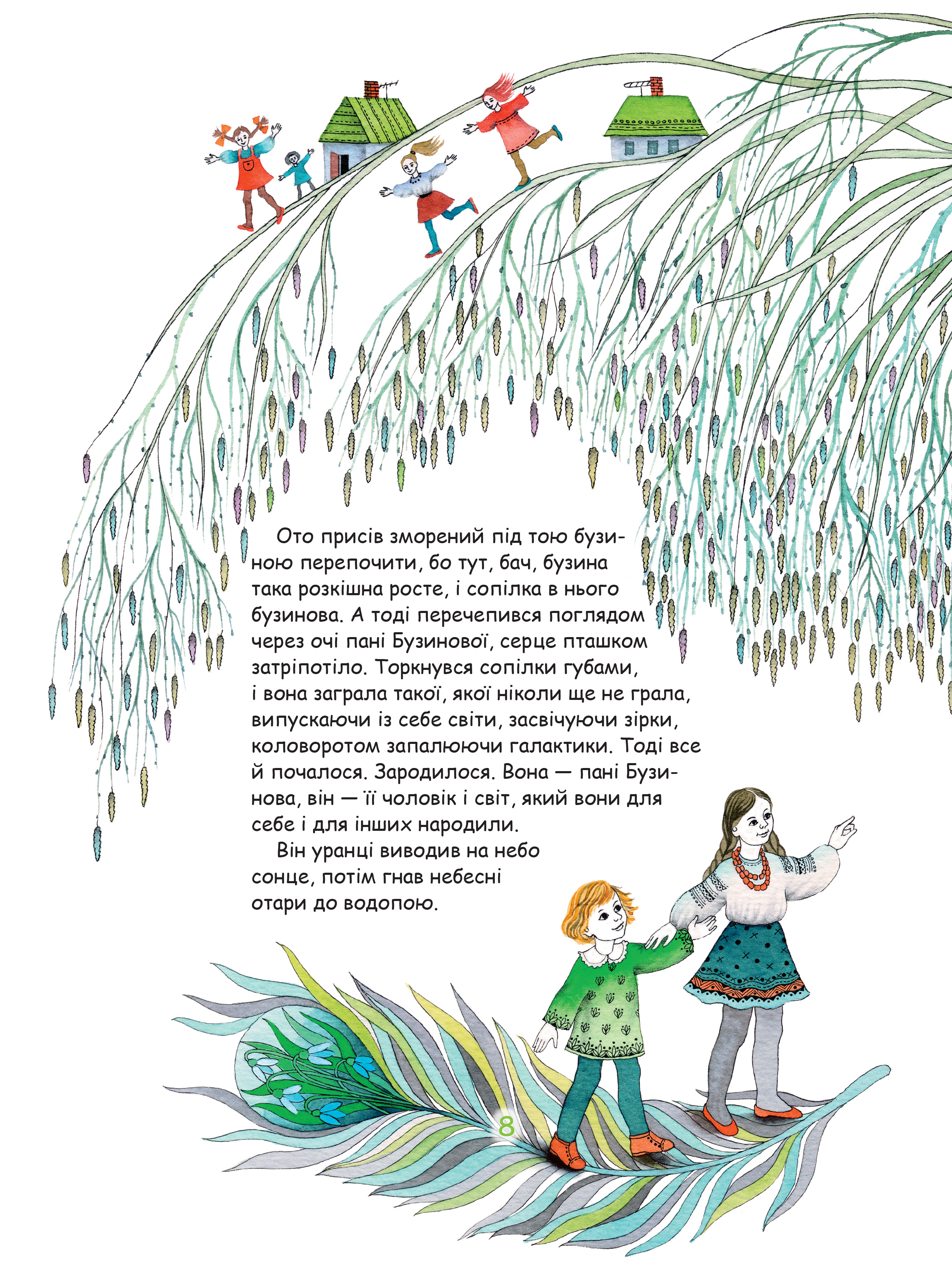 Ото присів зморений під тою бузиною перепочити, бо тут, бач, бузина така розкішна росте, і сопілка в нього бузинова. А тоді перечепився поглядом через очі пані Бузинової, серце пташком затріпотіло. Торкнувся сопілки губами, і вона заграла такої, якої ніколи ще не грала, випускаючи із себе світи, засвічуючи зірки, коловоротом запалюючи галактики. Тоді все й почалося. Зародилося. Вона — пані Бузинова, він — її чоловік і світ, який вони для себе і для інших народили.

Він уранці виводив на небо сонце, потім гнав небесні отари до водопою.

8